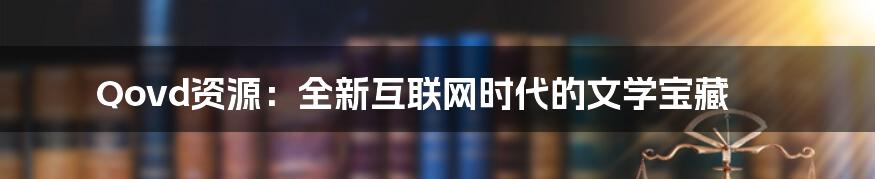 Qovd资源：全新互联网时代的文学宝藏